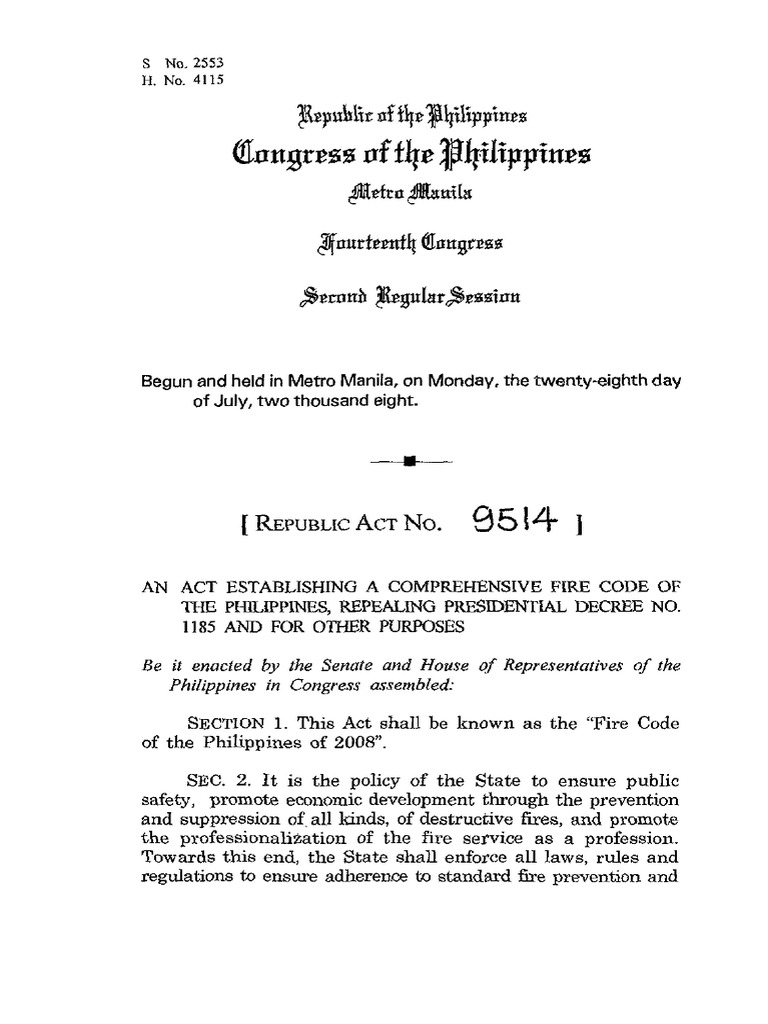 S No. 2553
H. No. 4115

Republic of the Philippines
Congress of the Philippines
Metro Manila

Fourteenth Congress

Second Regular Session

Begun and held in Metro Manila, on Monday, the twenty-eighth day of July, two thousand eight.

[ REPUBLIC ACT NO. 9514 ]

AN ACT ESTABLISHING A COMPREHENSIVE FIRE CODE OF THE PHILIPPINES, REPEALING PRESIDENTIAL DECREE NO. 1185 AND FOR OTHER PURPOSES

Be it enacted by the Senate and House of Representatives of the Philippines in Congress assembled:

SECTION 1. This Act shall be known as the "Fire Code of the Philippines of 2008".

SEC. 2. It is the policy of the State to ensure public safety, promote economic development through the prevention and suppression of all kinds, of destructive fires, and promote the professionalization of the fire service as a profession. Towards this end, the State shall enforce all laws, rules and regulations to ensure adherence to standard fire prevention and